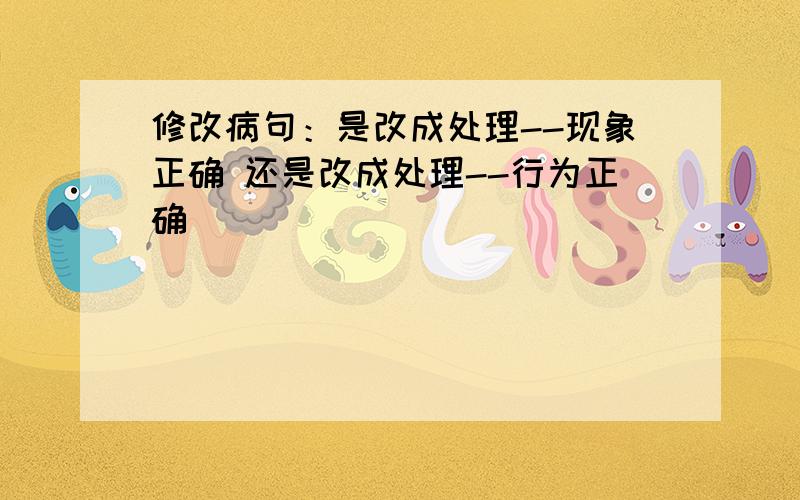 修改病句：是改成处理--现象正确 还是改成处理--行为正确